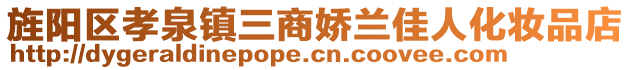 旌阳区孝泉镇三商娇兰佳人化妆品店
http://dygeraldinepope.cn.coovee.com